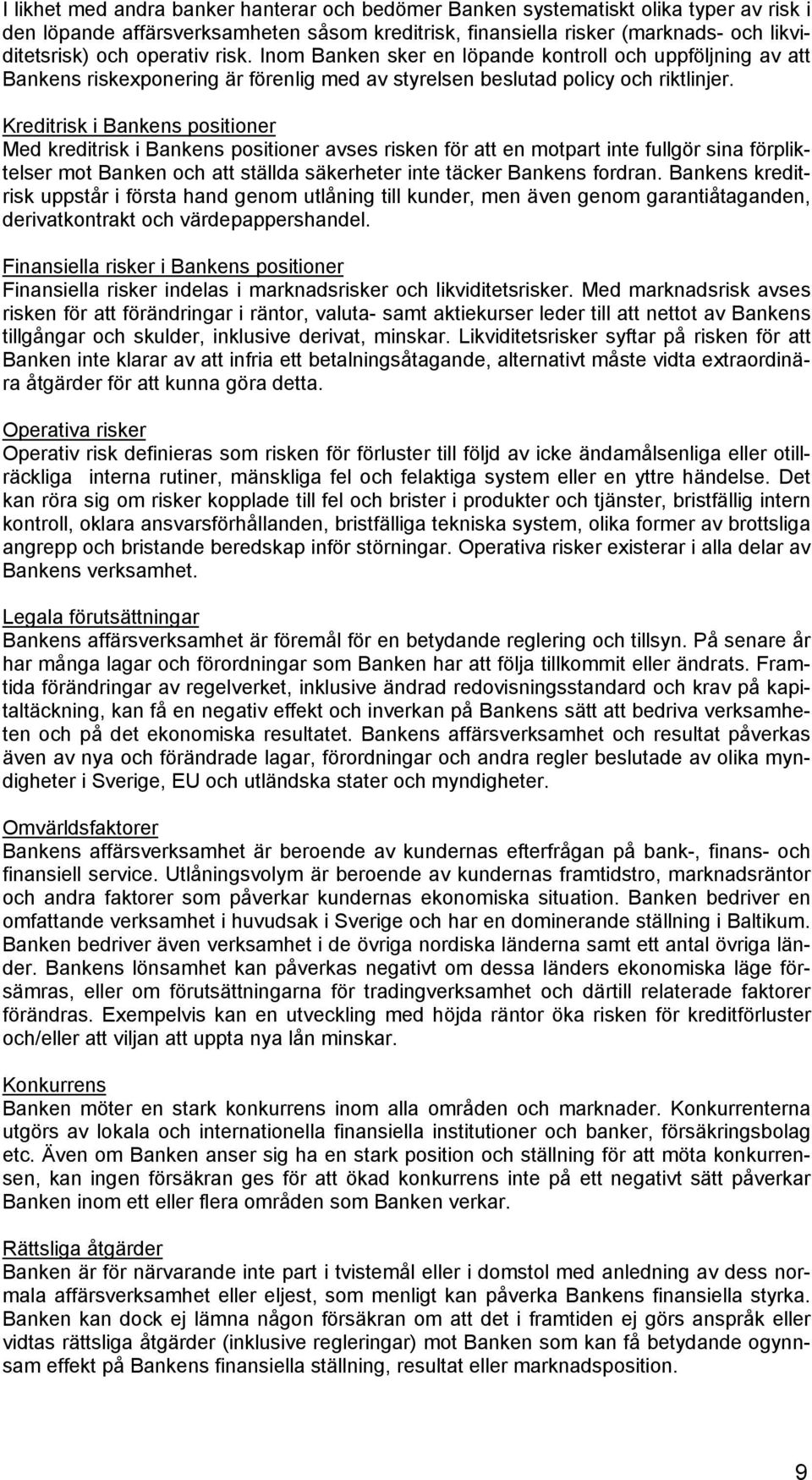 I likhet med andra banker hanterar och bedömer Banken systematiskt olika typer av risk i den löpande affärsverksamheten såsom kreditrisk, finansiella risker (marknads- och likviditetsrisk) och operativ risk. Inom Banken sker en löpande kontroll och uppföljning av att Bankens riskexponering är förenlig med av styrelsen beslutad policy och riktlinjer.

Kreditrisk i Bankens positioner
Med kreditrisk i Bankens positioner avses risken för att en motpart inte fullgör sina förpliktelser mot Banken och att ställda säkerheter inte täcker Bankens fordran. Bankens kreditrisk uppstår i första hand genom utlåning till kunder, men även genom garantiåtaganden, derivatkontrakt och värdepappershandel.

Finansiella risker i Bankens positioner
Finansiella risker indelas i marknadsrisker och likviditetsrisker. Med marknadsrisk avses risken för att förändringar i räntor, valuta- samt aktiekurser leder till att nettot av Bankens tillgångar och skulder, inklusive derivat, minskar. Likviditetsrisker syftar på risken för att Banken inte klarar av att infria ett betalningsåtagande, alternativt måste vidta extraordinära åtgärder för att kunna göra detta.

Operativa risker
Operativ risk definieras som risken för förluster till följd av icke ändamålsenliga eller otillräckliga interna rutiner, mänskliga fel och felaktiga system eller en yttre händelse. Det kan röra sig om risker kopplade till fel och brister i produkter och tjänster, bristfällig intern kontroll, oklara ansvarsförhållanden, bristfälliga tekniska system, olika former av brottsliga angrepp och bristande beredskap inför störningar. Operativa risker existerar i alla delar av Bankens verksamhet.

Legala förutsättningar
Bankens affärsverksamhet är föremål för en betydande reglering och tillsyn. På senare år har många lagar och förordningar som Banken har att följa tillkommit eller ändrats. Framtida förändringar av regelverket, inklusive ändrad redovisningsstandard och krav på kapitaltäckning, kan få en negativ effekt och inverkan på Bankens sätt att bedriva verksamheten och på det ekonomiska resultatet. Bankens affärsverksamhet och resultat påverkas även av nya och förändrade lagar, förordningar och andra regler beslutade av olika myndigheter i Sverige, EU och utländska stater och myndigheter.

Omvärldsfaktorer
Bankens affärsverksamhet är beroende av kundernas efterfrågan på bank-, finans- och finansiell service. Utlåningsvolym är beroende av kundernas framtidstro, marknadsräntor och andra faktorer som påverkar kundernas ekonomiska situation. Banken bedriver en omfattande verksamhet i huvudsak i Sverige och har en dominerande ställning i Baltikum. Banken bedriver även verksamhet i de övriga nordiska länderna samt ett antal övriga länder. Bankens lönsamhet kan påverkas negativt om dessa länders ekonomiska läge försämras, eller om förutsättningarna för tradingverksamhet och därtill relaterade faktorer förändras. Exempelvis kan en utveckling med höjda räntor öka risken för kreditförluster och/eller att viljan att uppta nya lån minskar.

Konkurrens
Banken möter en stark konkurrens inom alla områden och marknader. Konkurrenterna utgörs av lokala och internationella finansiella institutioner och banker, försäkringsbolag etc. Även om Banken anser sig ha en stark position och ställning för att möta konkurrensen, kan ingen försäkran ges för att ökad konkurrens inte på ett negativt sätt påverkar Banken inom ett eller flera områden som Banken verkar.

Rättsliga åtgärder
Banken är för närvarande inte part i tvistemål eller i domstol med anledning av dess normala affärsverksamhet eller eljest, som menligt kan påverka Bankens finansiella styrka. Banken kan dock ej lämna någon försäkran om att det i framtiden ej görs anspråk eller vidtas rättsliga åtgärder (inklusive regleringar) mot Banken som kan få betydande ogynnsam effekt på Bankens finansiella ställning, resultat eller marknadsposition.

9